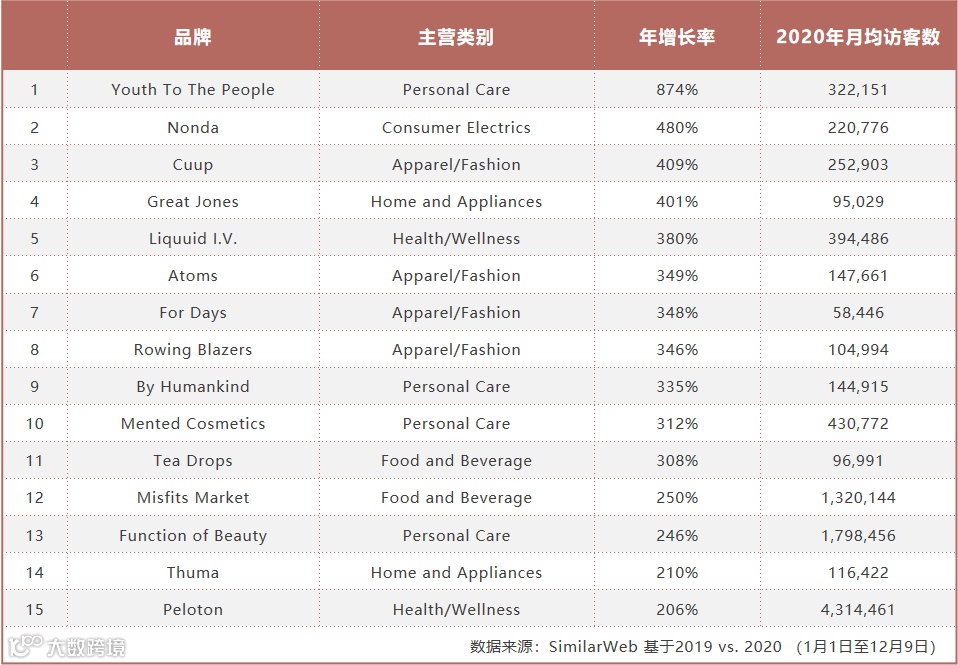 |  | 品牌 | 主营类别 | 年增长率 | 2020年月均访客数 |
|---|---|---|---|---|
| 1 | Youth To The People | Personal Care | 874% | 322,151 |
| 2 | Nonda | Consumer Electrics | 480% | 220,776 |
| 3 | Cuup | Apparel/Fashion | 409% | 252,903 |
| 4 | Great Jones | Home and Appliances | 401% | 95,029 |
| 5 | Liquuid I.V. | Health/Wellness | 380% | 394,486 |
| 6 | Atoms | Apparel/Fashion | 349% | 147,661 |
| 7 | For Days | Apparel/Fashion | 348% | 58,446 |
| 8 | Rowing Blazers | Apparel/Fashion | 346% | 104,994 |
| 9 | By Humankind | Personal Care | 335% | 144,915 |
| 10 | Mented Cosmetics | Personal Care | 312% | 430,772 |
| 11 | Tea Drops | Food and Beverage | 308% | 96,991 |
| 12 | Misfits Market | Food and Beverage | 250% | 1,320,144 |
| 13 | Function of Beauty | Personal Care | 246% | 1,798,456 |
| 14 | Thuma | Home and Appliances | 210% | 116,422 |
| 15 | Peloton | Health/Wellness | 206% | 4,314,461 |

大数跨境

数据来源：SimilarWeb 基于2019 vs. 2020 （1月1日至12月9日）